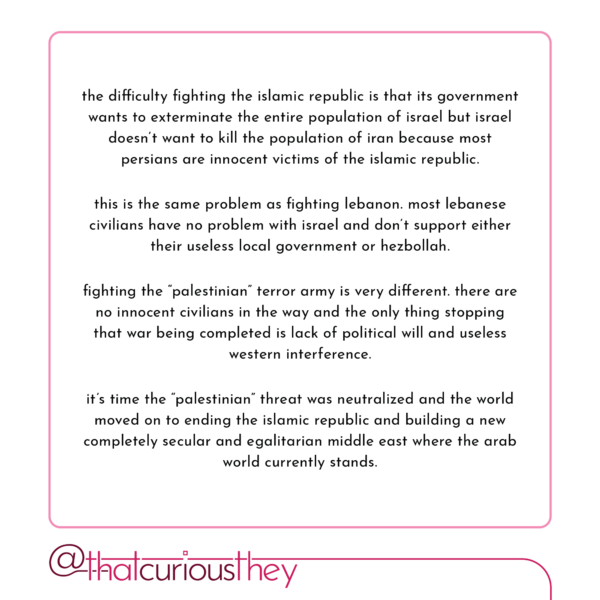 the difficulty fighting the islamic republic is that its government wants to exterminate the entire population of israel but israel doesn't want to kill the population of iran because most persians are innocent victims of the islamic republic.

this is the same problem as fighting lebanon. most lebanese civilians have no problem with israel and don't support either their useless local government or hezbollah.

fighting the "palestinian" terror army is very different. there are no innocent civilians in the way and the only thing stopping that war being completed is lack of political will and useless western interference.

it's time the "palestinian" threat was neutralized and the world moved on to ending the islamic republic and building a new completely secular and egalitarian middle east where the arab world currently stands.

@thatcuriousthey